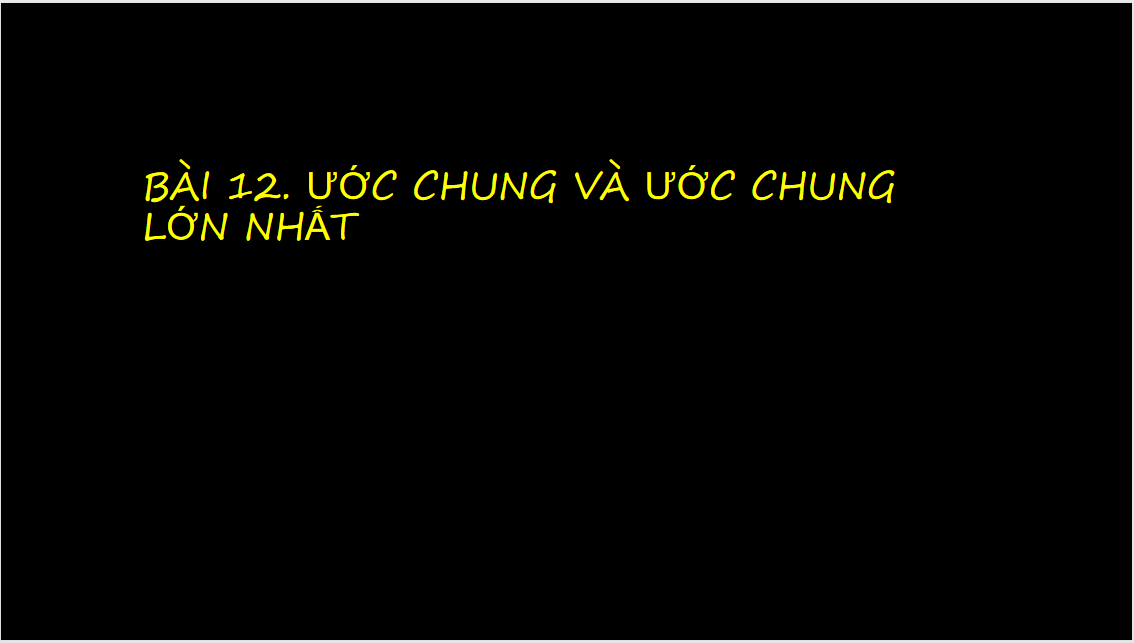 BÀI 12. ƯỚC CHUNG VÀ ƯỚC CHUNG LỚN NHẤT